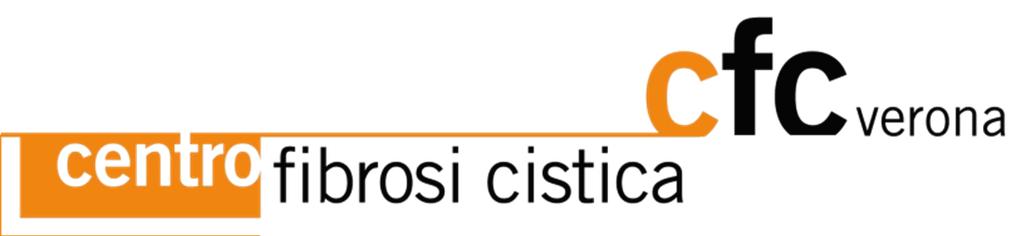 cfc verona
centro fibrosi cistica